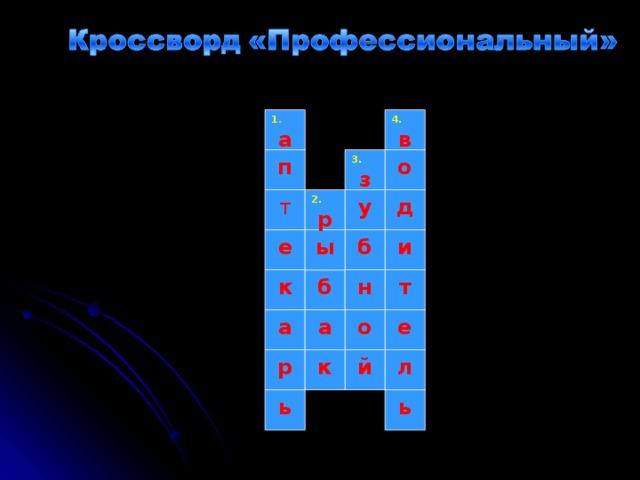 Кроссворд «Профессиональный»

| 1. а | | | 4. в |
|---|---|---|---|
| п | | 3. з | о |
| т | 2. р | у | д |
| е | ы | б | и |
| к | б | н | т |
| а | а | о | е |
| р | к | й | л |
| ь | | | ь |